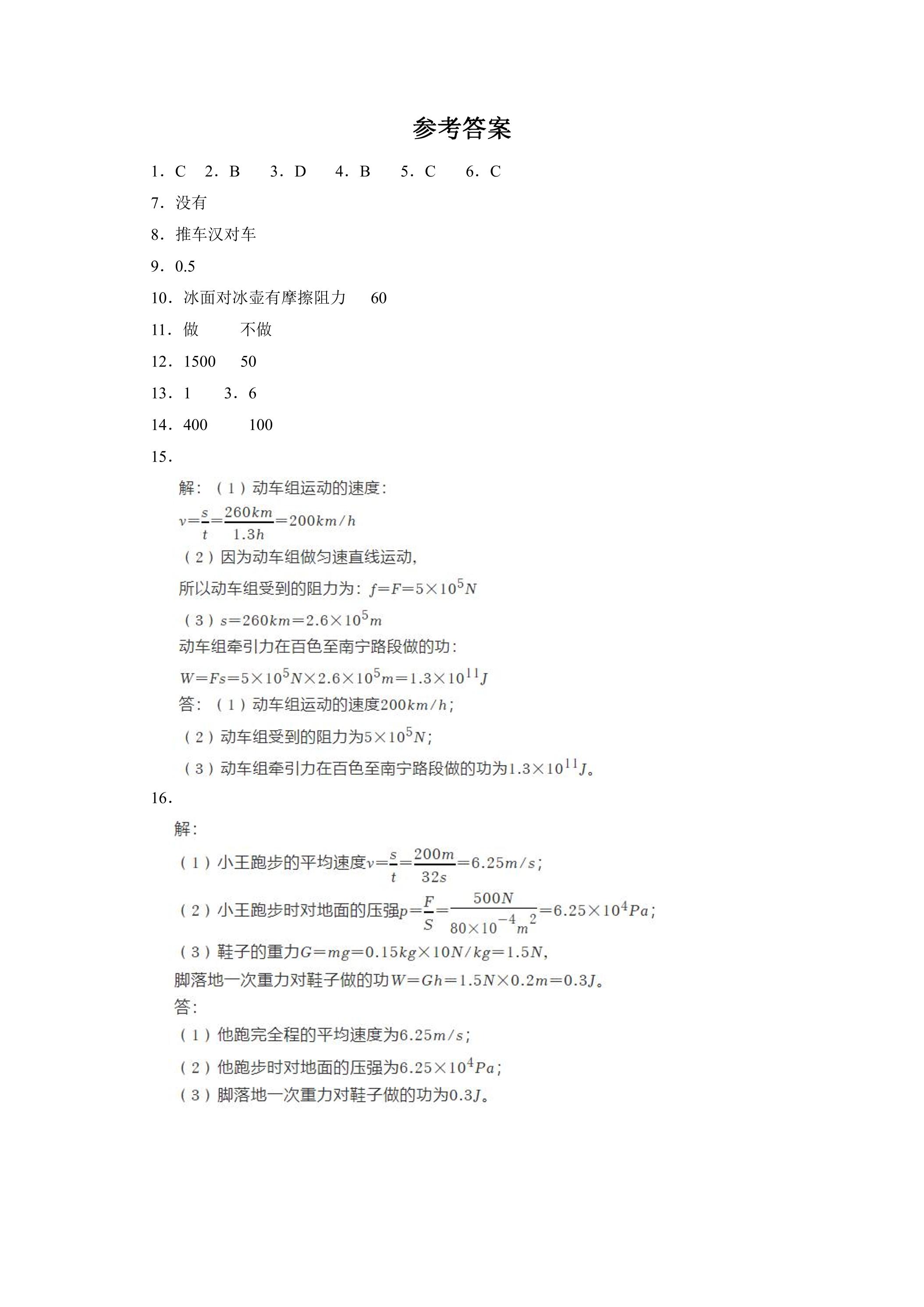 参考答案

1．C 2．B 3．D 4．B 5．C 6．C

7．没有

8．推车汉对车

9．0.5

10．冰面对冰壶有摩擦阻力 60

11．做 不做

12．1500 50

13．1 3．6

14．400 100

15．

解：（1）动车组运动的速度：

$v=\frac{s}{t}=\frac{260km}{1.3h}=200km/h$

（2）因为动车组做匀速直线运动，

所以动车组受到的阻力为：$f=F=5\times10^5N$

（3）$s=260km=2.6\times10^5m$

动车组牵引力在百色至南宁路段做的功：

$W=Fs=5\times10^5N\times2.6\times10^5m=1.3\times10^{11}J$

答：（1）动车组运动的速度$200km/h$；

（2）动车组受到的阻力为$5\times10^5N$；

（3）动车组牵引力在百色至南宁路段做的功为$1.3\times10^{11}J$。

16．

解：

（1）小王跑步的平均速度$v=\frac{s}{t}=\frac{200m}{32s}=6.25m/s$；

（2）小王跑步时对地面的压强$p=\frac{F}{S}=\frac{500N}{80\times10^{-4}m^2}=6.25\times10^4Pa$；

（3）鞋子的重力$G=mg=0.15kg\times10N/kg=1.5N$，

脚落地一次重力对鞋子做的功$W=Gh=1.5N\times0.2m=0.3J$。

答：

（1）他跑完全程的平均速度为$6.25m/s$；

（2）他跑步时对地面的压强为$6.25\times10^4Pa$；

（3）脚落地一次重力对鞋子做的功为$0.3J$。